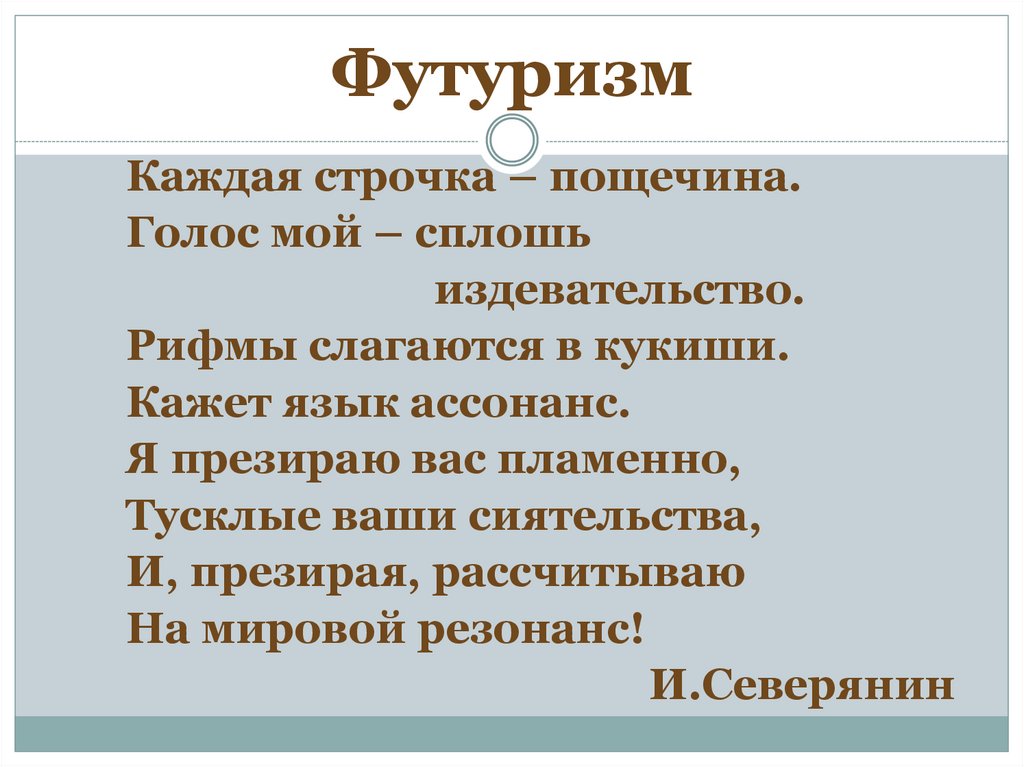 Футуризм

Каждая строчка – пощечина.
Голос мой – сплошь
издевательство.
Рифмы слагаются в кукиши.
Кажет язык ассонанс.
Я презираю вас пламенно,
Тусклые ваши сиятельства,
И, презирая, рассчитываю
На мировой резонанс!

И.Северянин